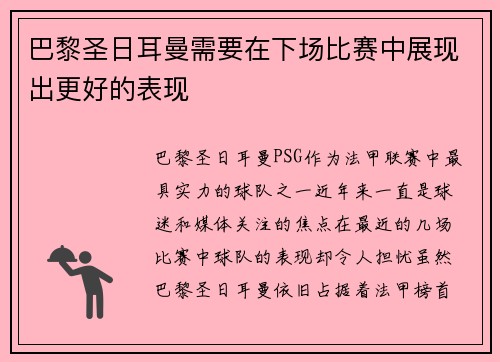 巴黎圣日耳曼需要在下场比赛中展现出更好的表现

巴黎圣日耳曼PSG作为法甲联赛中最具实力的球队之一近年来一直是球迷和媒体关注的焦点在最近的几场比赛中球队的表现却令人担忧虽然巴黎圣日耳曼依旧占据着法甲榜首